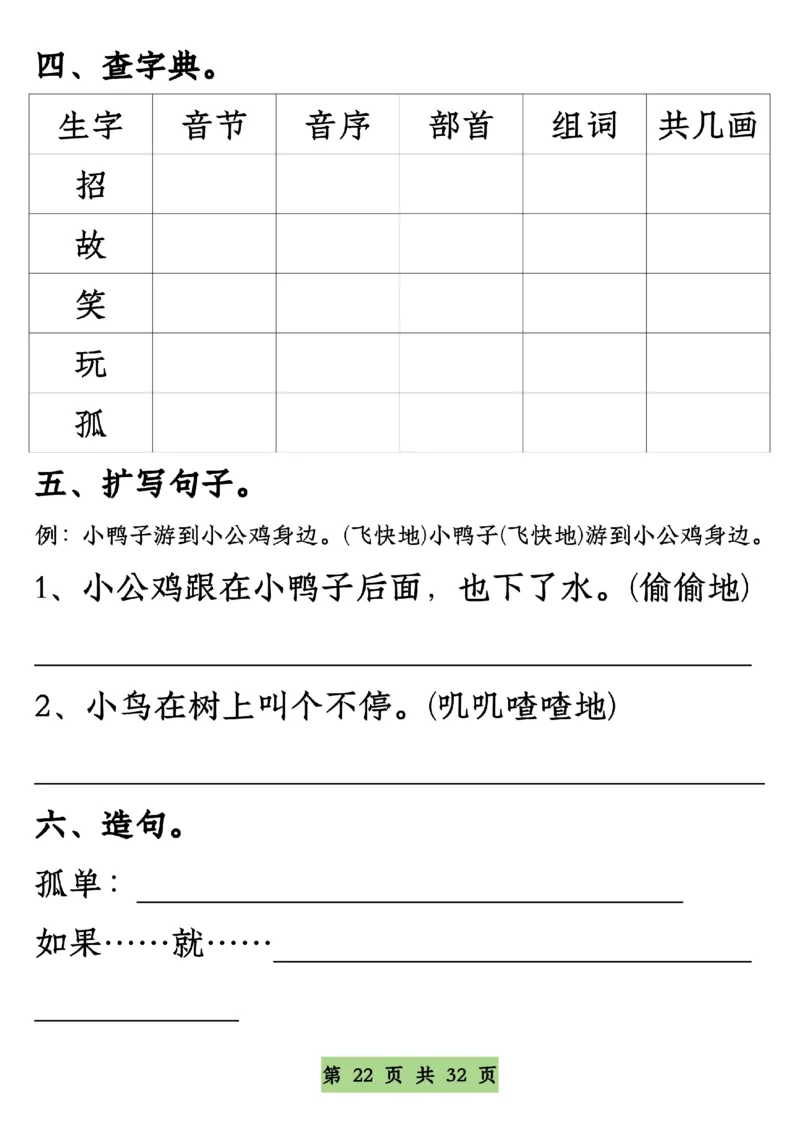 四、查字典。

| 生字 | 音节 | 音序 | 部首 | 组词 | 共几画 |
|---|---|---|---|---|---|
| 招 | | | | | |
| 故 | | | | | |
| 笑 | | | | | |
| 玩 | | | | | |
| 孤 | | | | | |

五、扩写句子。

例：小鸭子游到小公鸡身边。(飞快地)小鸭子(飞快地)游到小公鸡身边。

1、小公鸡跟在小鸭子后面，也下了水。(偷偷地)

2、小鸟在树上叫个不停。(叽叽喳喳地)

六、造句。

孤单：

如果……就……

第 22 页 共 32 页